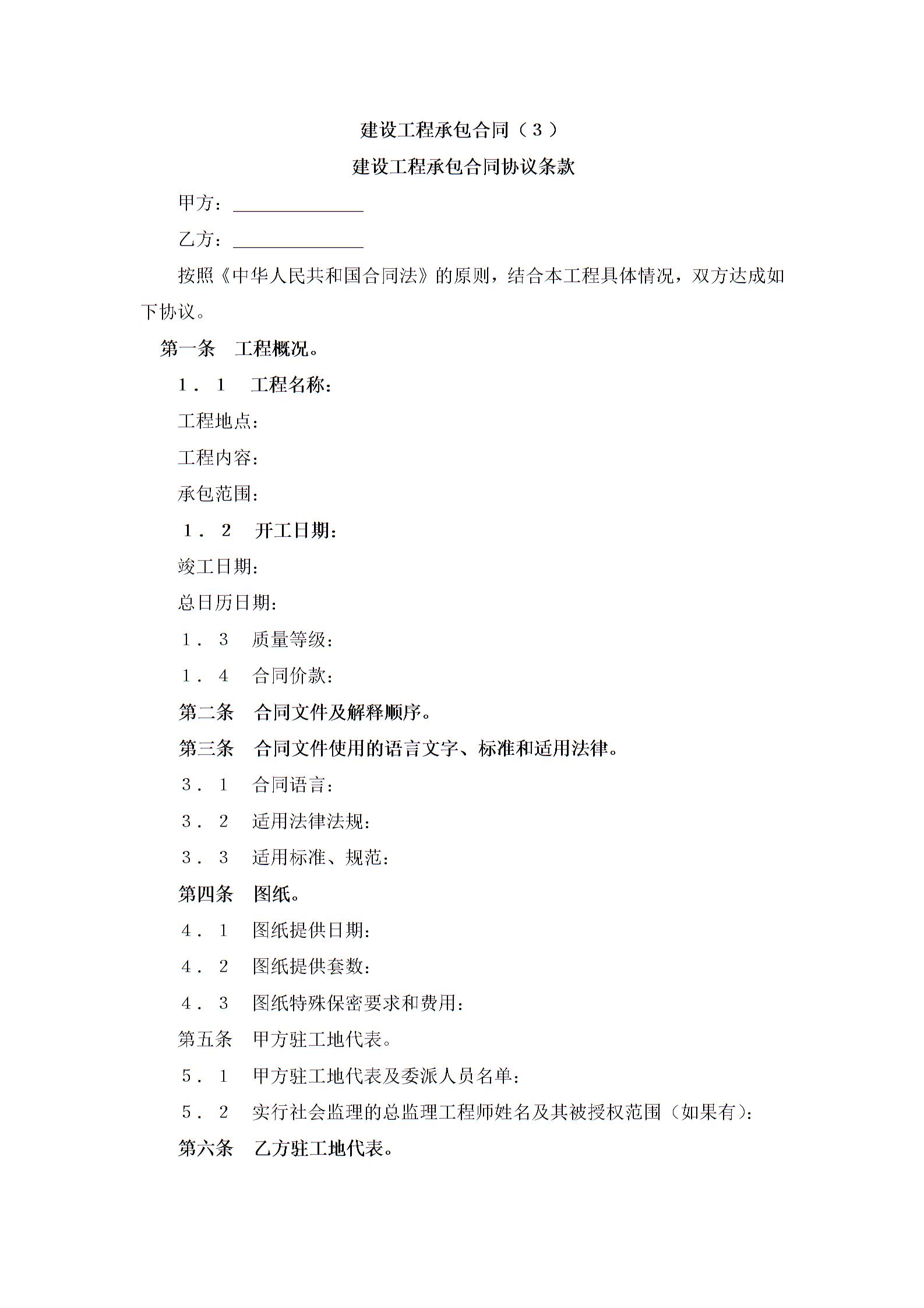 建设工程承包合同（3）

建设工程承包合同协议条款

甲方：____

乙方：____

按照《中华人民共和国合同法》的原则，结合本工程具体情况，双方达成如下协议。

第一条　工程概况。

1．1　工程名称：

工程地点：

工程内容：

承包范围：

1．2　开工日期：

竣工日期：

总日历日期：

1．3　质量等级：

1．4　合同价款：

第二条　合同文件及解释顺序。

第三条　合同文件使用的语言文字、标准和适用法律。

3．1　合同语言：

3．2　适用法律法规：

3．3　适用标准、规范：

第四条　图纸。

4．1　图纸提供日期：

4．2　图纸提供套数：

4．3　图纸特殊保密要求和费用：

第五条　甲方驻工地代表。

5．1　甲方驻工地代表及委派人员名单：

5．2　实行社会监理的总监理工程师姓名及其被授权范围（如果有）：

第六条　乙方驻工地代表。